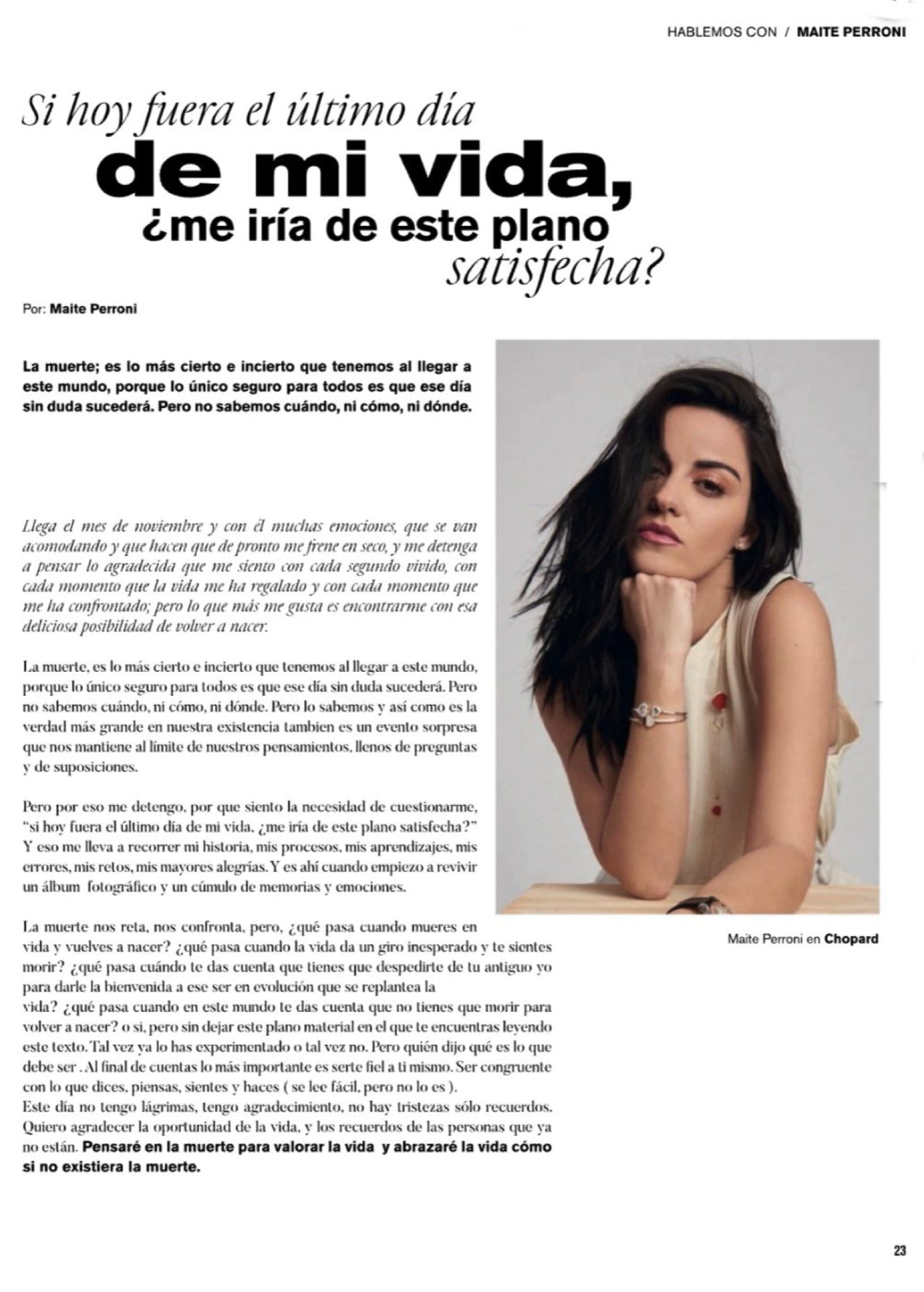 HABLEMOS CON / MAITE PERRONI

Si hoy fuera el último día de mi vida, ¿me iría de este plano satisfecha?

Por: Maite Perroni

La muerte; es lo más cierto e incierto que tenemos al llegar a este mundo, porque lo único seguro para todos es que ese día sin duda sucederá. Pero no sabemos cuándo, ni cómo, ni dónde.

Llega el mes de noviembre y con él muchas emociones, que se van acomodando y que hacen que de pronto me frene en seco, y me detenga a pensar lo agradecida que me siento con cada segundo vivido, con cada momento que la vida me ha regalado y con cada momento que me ha confrontado; pero lo que más me gusta es encontrarme con esa deliciosa posibilidad de volver a nacer.

La muerte, es lo más cierto e incierto que tenemos al llegar a este mundo, porque lo único seguro para todos es que ese día sin duda sucederá. Pero no sabemos cuándo, ni cómo, ni dónde. Pero lo sabemos y así como es la verdad más grande en nuestra existencia tambien es un evento sorpresa que nos mantiene al límite de nuestros pensamientos, llenos de preguntas y de suposiciones.

Pero por eso me detengo, por que siento la necesidad de cuestionarme, "si hoy fuera el último día de mi vida, ¿me iría de este plano satisfecha?" Y eso me lleva a recorrer mi historia, mis procesos, mis aprendizajes, mis errores, mis retos, mis mayores alegrías. Y es ahí cuando empiezo a revivir un álbum fotográfico y un cúmulo de memorias y emociones.

La muerte nos reta, nos confronta, pero, ¿qué pasa cuando mueres en vida y vuelves a nacer? ¿qué pasa cuando la vida da un giro inesperado y te sientes morir? ¿qué pasa cuándo te das cuenta que tienes que despedirte de tu antiguo yo para darle la bienvenida a ese ser en evolución que se replantea la vida? ¿qué pasa cuando en este mundo te das cuenta que no tienes que morir para volver a nacer? o si, pero sin dejar este plano material en el que te encuentras leyendo este texto. Tal vez ya lo has experimentado o tal vez no. Pero quién dijo qué es lo que debe ser . Al final de cuentas lo más importante es serte fiel a ti mismo. Ser congruente con lo que dices, piensas, sientes y haces ( se lee fácil, pero no lo es ).
Este día no tengo lágrimas, tengo agradecimiento, no hay tristezas sólo recuerdos. Quiero agradecer la oportunidad de la vida, y los recuerdos de las personas que ya no están. Pensaré en la muerte para valorar la vida y abrazaré la vida cómo si no existiera la muerte.

Maite Perroni en Chopard

23